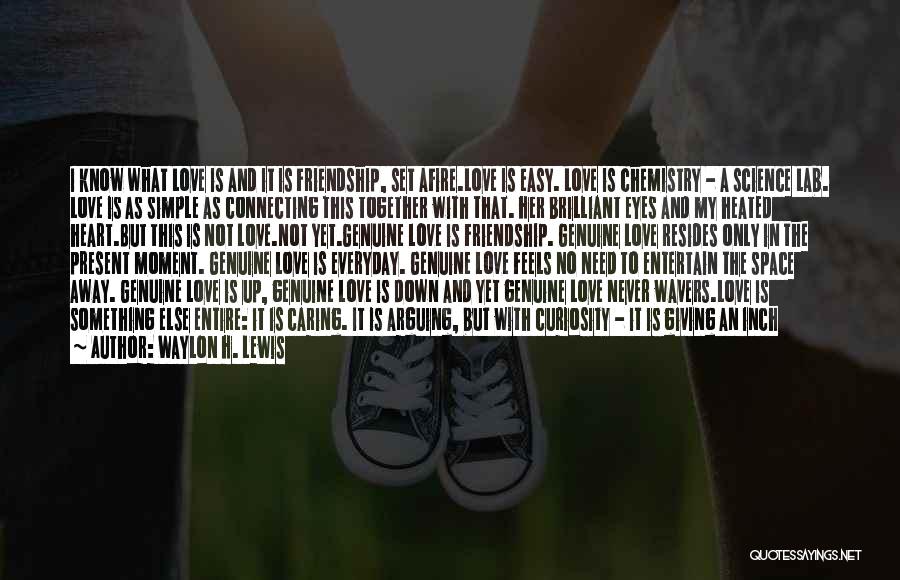 I KNOW WHAT LOVE IS AND IT IS FRIENDSHIP, SET AFIRE.LOVE IS EASY. LOVE IS CHEMISTRY - A SCIENCE LAB. LOVE IS AS SIMPLE AS CONNECTING THIS TOGETHER WITH THAT. HER BRILLIANT EYES AND MY HEATED HEART.BUT THIS IS NOT LOVE.NOT YET.GENUINE LOVE IS FRIENDSHIP. GENUINE LOVE RESIDES ONLY IN THE PRESENT MOMENT. GENUINE LOVE IS EVERYDAY. GENUINE LOVE FEELS NO NEED TO ENTERTAIN THE SPACE AWAY. GENUINE LOVE IS UP, GENUINE LOVE IS DOWN AND YET GENUINE LOVE NEVER WAVERS.LOVE IS SOMETHING ELSE ENTIRE: IT IS CARING. IT IS ARGUING, BUT WITH CURIOSITY - IT IS GIVING AN INCH
~ AUTHOR: WAYLON H. LEWIS

QUOTESSAYINGS.NET